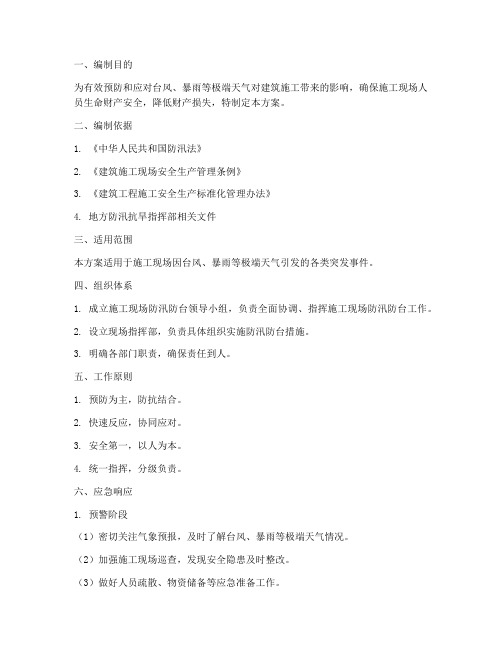 一、编制目的

为有效预防和应对台风、暴雨等极端天气对建筑施工带来的影响，确保施工现场人员生命财产安全，降低财产损失，特制定本方案。

二、编制依据

1. 《中华人民共和国防汛法》

2. 《建筑施工现场安全生产管理条例》

3. 《建筑工程施工安全生产标准化管理办法》

4. 地方防汛抗旱指挥部相关文件

三、适用范围

本方案适用于施工现场因台风、暴雨等极端天气引发的各类突发事件。

四、组织体系

1. 成立施工现场防汛防台领导小组，负责全面协调、指挥施工现场防汛防台工作。

2. 设立现场指挥部，负责具体组织实施防汛防台措施。

3. 明确各部门职责，确保责任到人。

五、工作原则

1. 预防为主，防抗结合。

2. 快速反应，协同应对。

3. 安全第一，以人为本。

4. 统一指挥，分级负责。

六、应急响应

1. 预警阶段

（1）密切关注气象预报，及时了解台风、暴雨等极端天气情况。

（2）加强施工现场巡查，发现安全隐患及时整改。

（3）做好人员疏散、物资储备等应急准备工作。